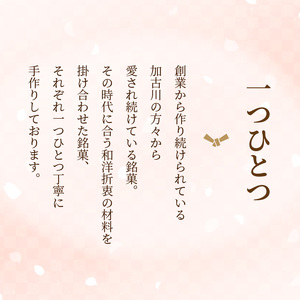 一つひとつ

創業から作り続けられている
加古川の方々から
愛され続けている銘菓。
その時代に合う和洋折衷の材料を
掛け合わせた銘菓、
それぞれ一つひとつ丁寧に
手作りしております。